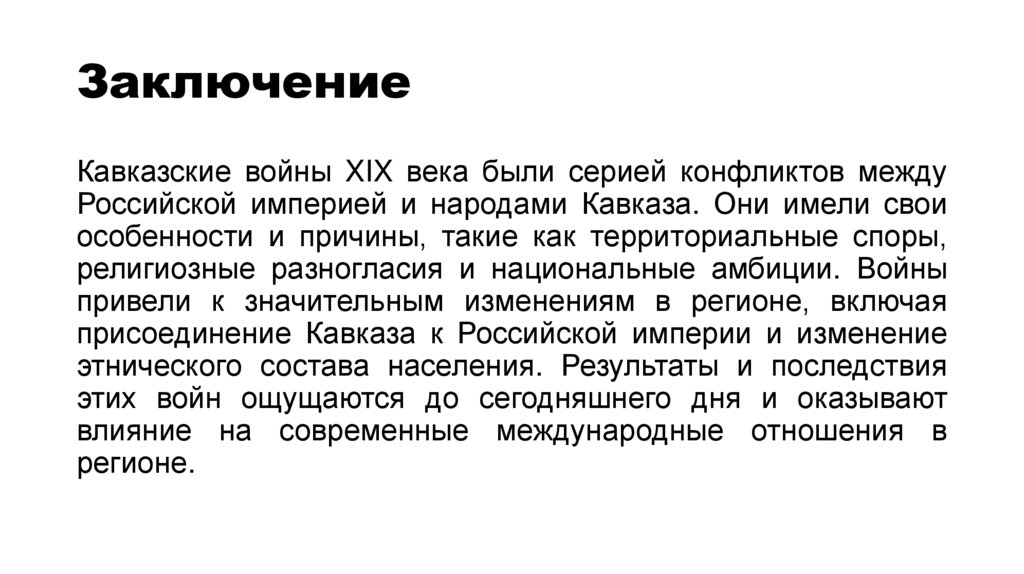 Заключение

Кавказские войны XIX века были серией конфликтов между Российской империей и народами Кавказа. Они имели свои особенности и причины, такие как территориальные споры, религиозные разногласия и национальные амбиции. Войны привели к значительным изменениям в регионе, включая присоединение Кавказа к Российской империи и изменение этнического состава населения. Результаты и последствия этих войн ощущаются до сегодняшнего дня и оказывают влияние на современные международные отношения в регионе.